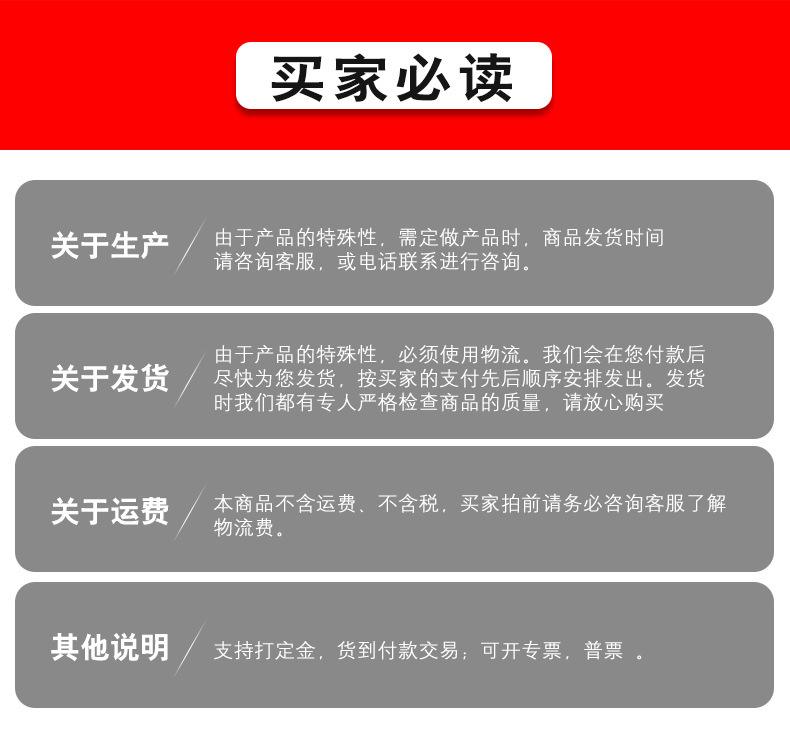 买家必读

关于生产

由于产品的特殊性，需定做产品时，商品发货时间请咨询客服，或电话联系进行咨询。

关于发货

由于产品的特殊性，必须使用物流。我们会在您付款后尽快为您发货，按买家的支付先后顺序安排发出。发货时我们都有专人严格检查商品的质量，请放心购买

关于运费

本商品不含运费、不含税，买家拍前请务必咨询客服了解物流费。

其他说明

支持打定金，货到付款交易；可开专票，普票 。